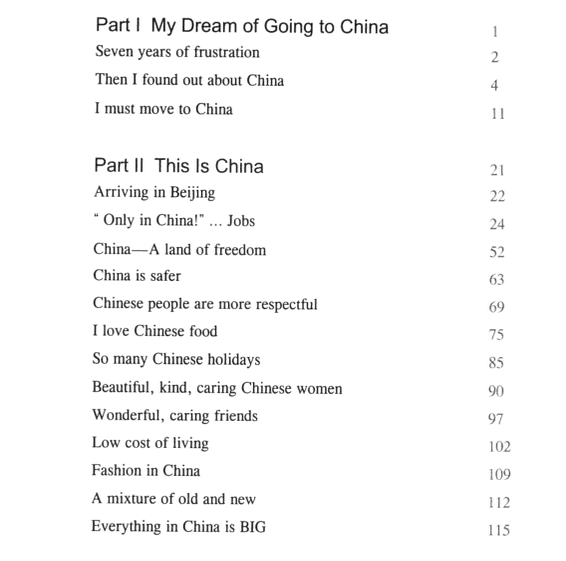 Part I My Dream of Going to China 1
Seven years of frustration 2
Then I found out about China 4
I must move to China 11

Part II This Is China 21
Arriving in Beijing 22
" Only in China!" ... Jobs 24
China—A land of freedom 52
China is safer 63
Chinese people are more respectful 69
I love Chinese food 75
So many Chinese holidays 85
Beautiful, kind, caring Chinese women 90
Wonderful, caring friends 97
Low cost of living 102
Fashion in China 109
A mixture of old and new 112
Everything in China is BIG 115